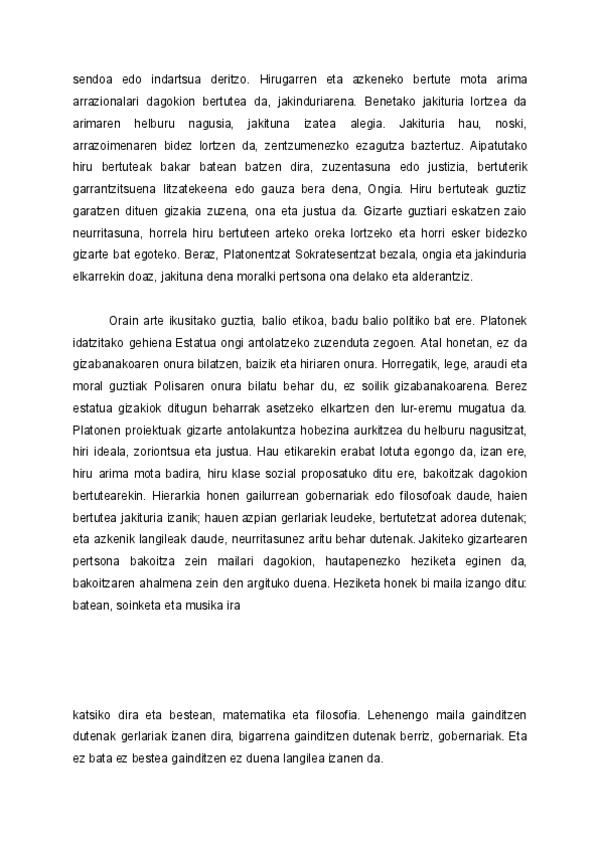 sendoa edo indartsua deritzo. Hirugarren eta azkeneko bertute mota arima arrazionalari dagokion bertutea da, jakinduriarena. Benetako jakituria lortzea da arimaren helburu nagusia, jakituna izatea alegia. Jakituria hau, noski, arrazoimenaren bidez lortzen da, zentzumenezko ezagutza baztertuz. Aipatutako hiru bertuteak bakar batean batzen dira, zuzentasuna edo justizia, bertuterik garrantzitsuena litzatekeena edo gauza bera dena, Ongia. Hiru bertuteak guztiz garatzen dituen gizakia zuzena, ona eta justua da. Gizarte guztiari eskatzen zaio neurritasuna, horrela hiru bertuteen arteko oreka lortzeko eta horri esker bidezko gizarte bat egoteko. Beraz, Platonentzat Sokratesentzat bezala, ongia eta jakinduria elkarrekin doaz, jakituna dena moralki pertsona ona delako eta alderantziz.

Orain arte ikusitako guztia, balio etikoa, badu balio politiko bat ere. Platonek idatzitako gehiena Estatua ongi antolatzeko zuzenduta zegoen. Atal honetan, ez da gizabanakoaren onura bilatzen, baizik eta hiriaren onura. Horregatik, lege, araudi eta moral guztiak Polisaren onura bilatu behar du, ez soilik gizabanakoarena. Berez estatua gizakiok ditugun beharrak asetzeko elkartzen den lur-eremu mugatua da. Platonen proiektuak gizarte antolakuntza hobezina aurkitzea du helburu nagusitzat, hiri ideala, zoriontsua eta justua. Hau etikarekin erabat lotuta egongo da, izan ere, hiru arima mota badira, hiru klase sozial proposatuko ditu ere, bakoitzak dagokion bertutearekin. Hierarkia honen gailurrean gobernariak edo filosofoak daude, haien bertutea jakituria izanik; hauen azpian gerlariak leudeke, bertutetzat adorea dutenak; eta azkenik langileak daude, neurritasunez aritu behar dutenak. Jakiteko gizartearen pertsona bakoitza zein mailari dagokion, hautapenezko heziketa eginen da, bakoitzaren ahalmena zein den argituko duena. Heziketa honek bi maila izango ditu: batean, soinketa eta musika ira

katsiko dira eta bestean, matematika eta filosofia. Lehenengo maila gainditzen dutenak gerlariak izanen dira, bigarrena gainditzen dutenak berriz, gobernariak. Eta ez bata ez bestea gainditzen ez duena langilea izanen da.